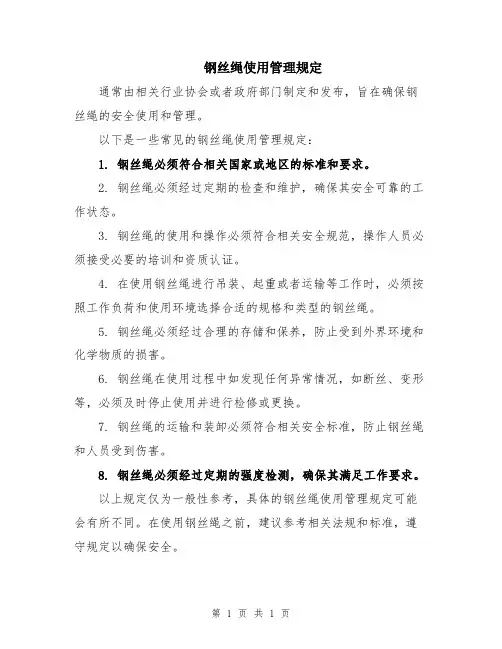 钢丝绳使用管理规定

通常由相关行业协会或者政府部门制定和发布，旨在确保钢丝绳的安全使用和管理。

以下是一些常见的钢丝绳使用管理规定：

1. 钢丝绳必须符合相关国家或地区的标准和要求。

2. 钢丝绳必须经过定期的检查和维护，确保其安全可靠的工作状态。

3. 钢丝绳的使用和操作必须符合相关安全规范，操作人员必须接受必要的培训和资质认证。

4. 在使用钢丝绳进行吊装、起重或者运输等工作时，必须按照工作负荷和使用环境选择合适的规格和类型的钢丝绳。

5. 钢丝绳必须经过合理的存储和保养，防止受到外界环境和化学物质的损害。

6. 钢丝绳在使用过程中如发现任何异常情况，如断丝、变形等，必须及时停止使用并进行检修或更换。

7. 钢丝绳的运输和装卸必须符合相关安全标准，防止钢丝绳和人员受到伤害。

8. 钢丝绳必须经过定期的强度检测，确保其满足工作要求。

以上规定仅为一般性参考，具体的钢丝绳使用管理规定可能会有所不同。在使用钢丝绳之前，建议参考相关法规和标准，遵守规定以确保安全。

第 1 页 共 1 页